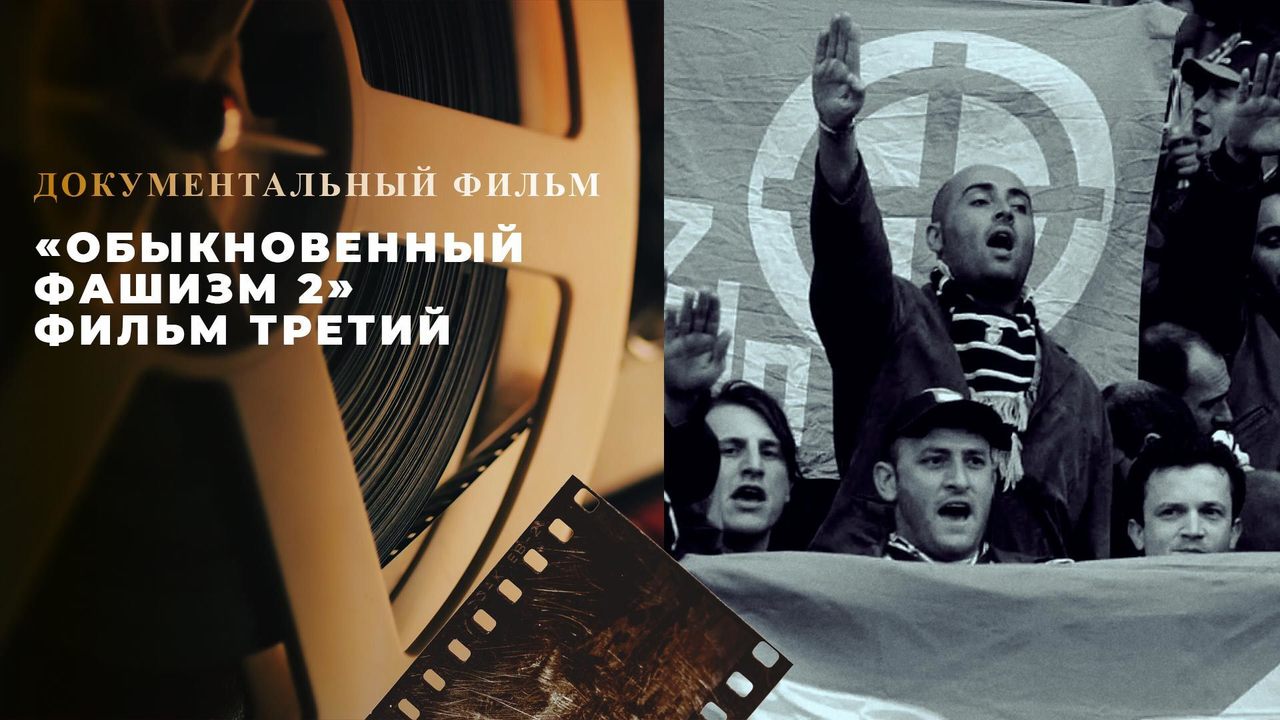 ДОКУМЕНТАЛЬНЫЙ ФИЛЬМ

«ОБЫКНОВЕННЫЙ ФАШИЗМ 2» ФИЛЬМ ТРЕТИЙ